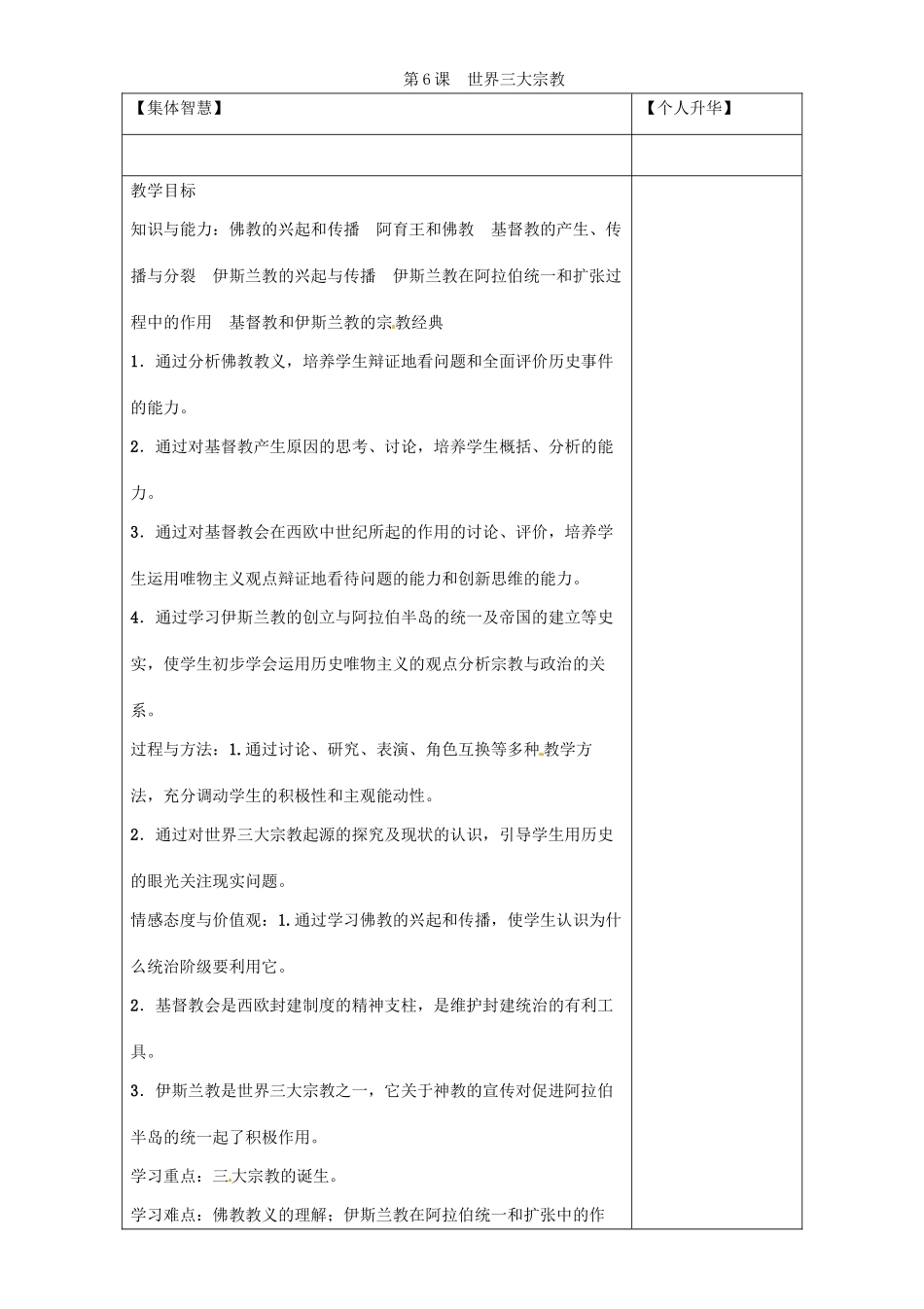 第6课　世界三大宗教

| 【集体智慧】 | 【个人升华】 |
|---|---|
| | |
| 教学目标<br>知识与能力：佛教的兴起和传播　阿育王和佛教　基督教的产生、传播与分裂　伊斯兰教的兴起与传播　伊斯兰教在阿拉伯统一和扩张过程中的作用　基督教和伊斯兰教的宗教经典<br>1．通过分析佛教教义，培养学生辩证地看问题和全面评价历史事件的能力。<br>2．通过对基督教产生原因的思考、讨论，培养学生概括、分析的能力。<br>3．通过对基督教会在西欧中世纪所起的作用的讨论、评价，培养学生运用唯物主义观点辩证地看待问题的能力和创新思维的能力。<br>4．通过学习伊斯兰教的创立与阿拉伯半岛的统一及帝国的建立等史实，使学生初步学会运用历史唯物主义的观点分析宗教与政治的关系。<br>过程与方法：1.通过讨论、研究、表演、角色互换等多种教学方法，充分调动学生的积极性和主观能动性。<br>2．通过对世界三大宗教起源的探究及现状的认识，引导学生用历史的眼光关注现实问题。<br>情感态度与价值观：1.通过学习佛教的兴起和传播，使学生认识为什么统治阶级要利用它。<br>2．基督教会是西欧封建制度的精神支柱，是维护封建统治的有利工具。<br>3．伊斯兰教是世界三大宗教之一，它关于神教的宣传对促进阿拉伯半岛的统一起了积极作用。<br>学习重点：三大宗教的诞生。<br>学习难点：佛教教义的理解；伊斯兰教在阿拉伯统一和扩张中的作 | |